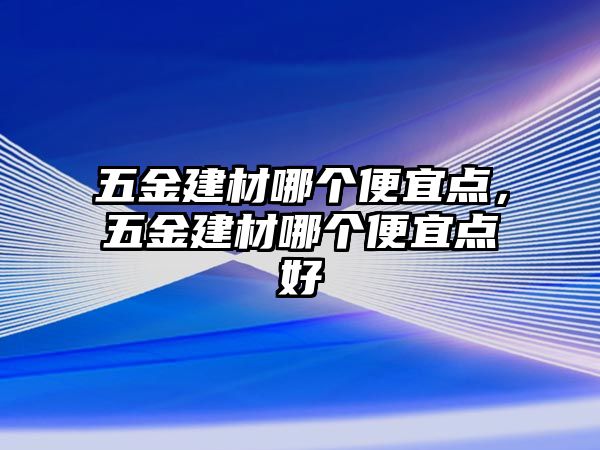 五金建材哪个便宜点，五金建材哪个便宜点好